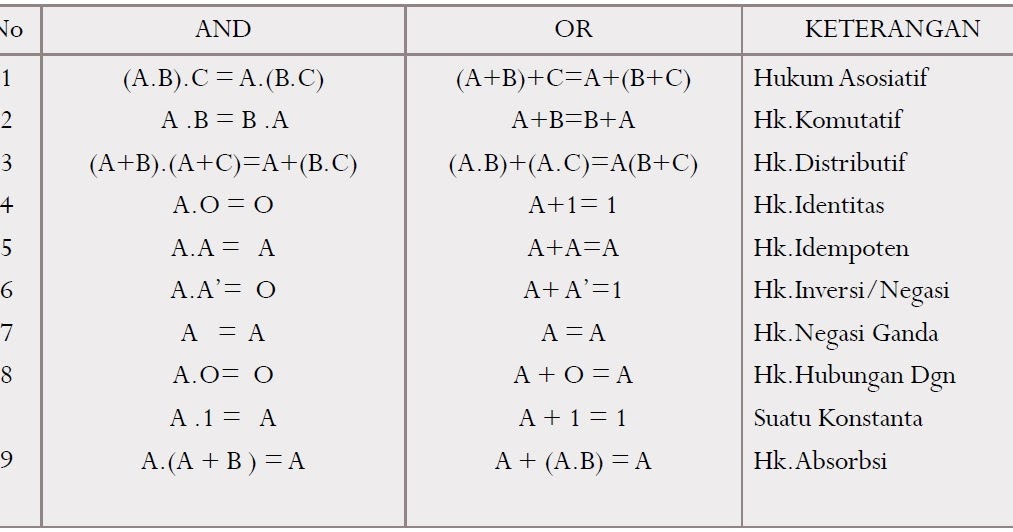 | No | AND | OR | KETERANGAN |
|---|---|---|---|
| 1 | (A.B).C = A.(B.C) | (A+B)+C=A+(B+C) | Hukum Asosiatif |
| 2 | A .B = B .A | A+B=B+A | Hk.Komutatif |
| 3 | (A+B).(A+C)=A+(B.C) | (A.B)+(A.C)=A(B+C) | Hk.Distributif |
| 4 | A.O = O | A+1= 1 | Hk.Identitas |
| 5 | A.A = A | A+A=A | Hk.Idempoten |
| 6 | A.A'= O | A+ A'=1 | Hk.Inversi/Negasi |
| 7 | A = A | A = A | Hk.Negasi Ganda |
| 8 | A.O= O | A + O = A | Hk.Hubungan Dgn |
| | A .1 = A | A + 1 = 1 | Suatu Konstanta |
| 9 | A.(A + B ) = A | A + (A.B) = A | Hk.Absorbsi |